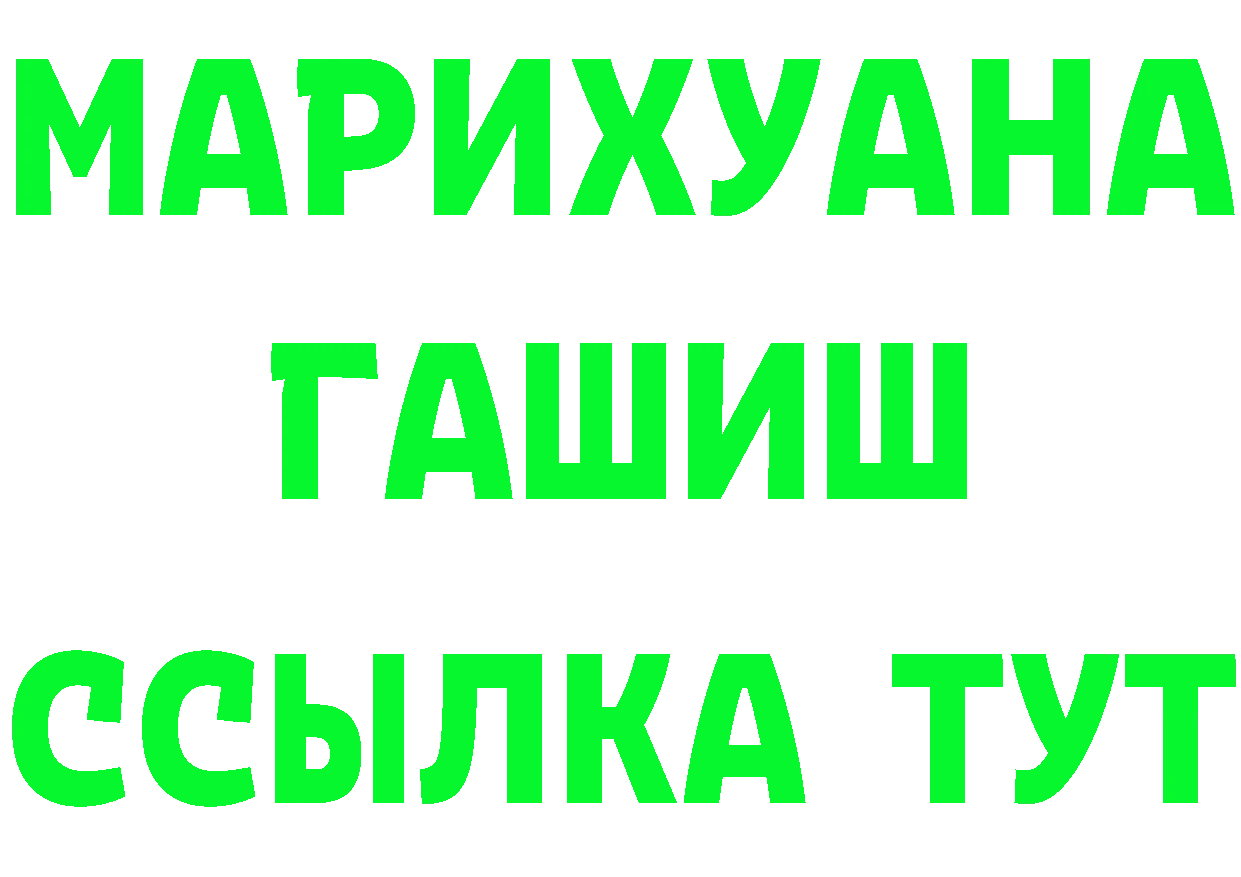 МАРИХУАНА
ГАШИШ
ССЫЛКА ТУТ